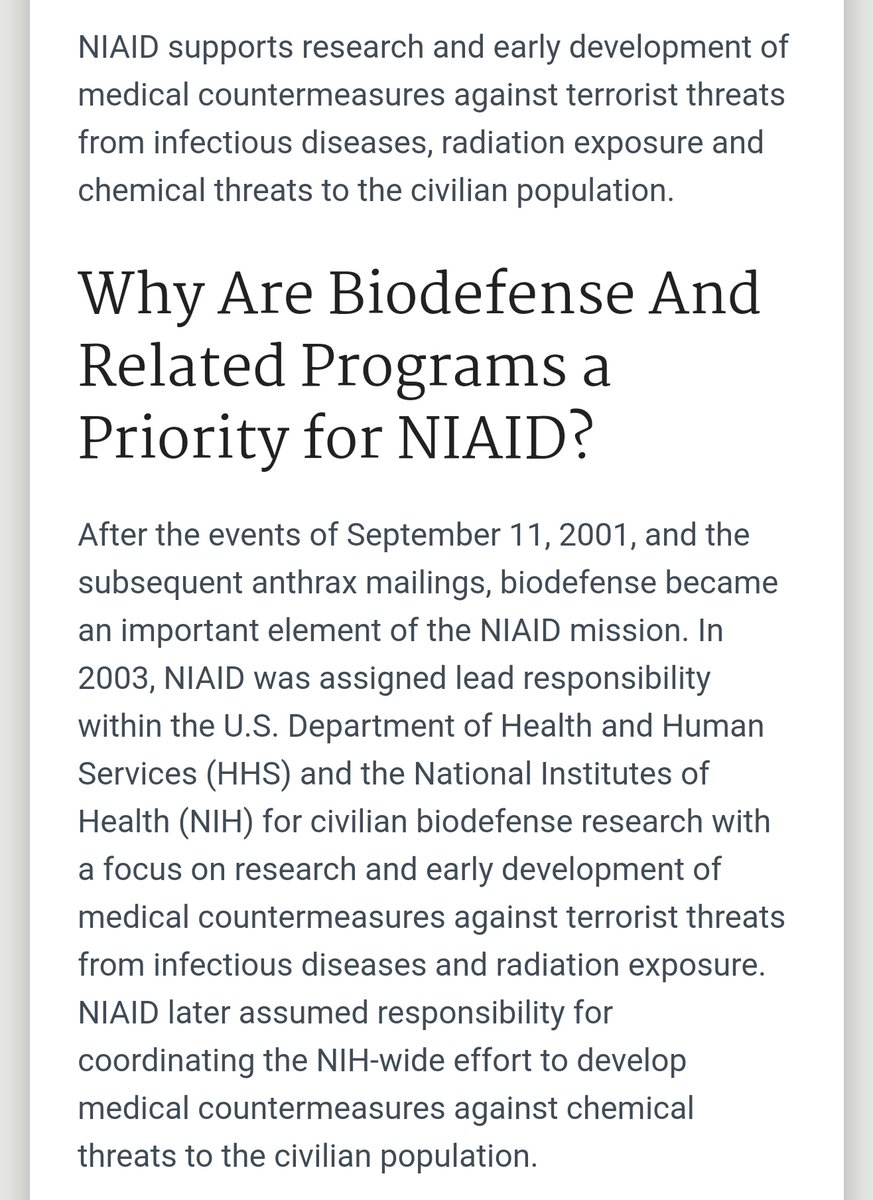 NIAID supports research and early development of medical countermeasures against terrorist threats from infectious diseases, radiation exposure and chemical threats to the civilian population.

Why Are Biodefense And Related Programs a Priority for NIAID?

After the events of September 11, 2001, and the subsequent anthrax mailings, biodefense became an important element of the NIAID mission. In 2003, NIAID was assigned lead responsibility within the U.S. Department of Health and Human Services (HHS) and the National Institutes of Health (NIH) for civilian biodefense research with a focus on research and early development of medical countermeasures against terrorist threats from infectious diseases and radiation exposure. NIAID later assumed responsibility for coordinating the NIH-wide effort to develop medical countermeasures against chemical threats to the civilian population.